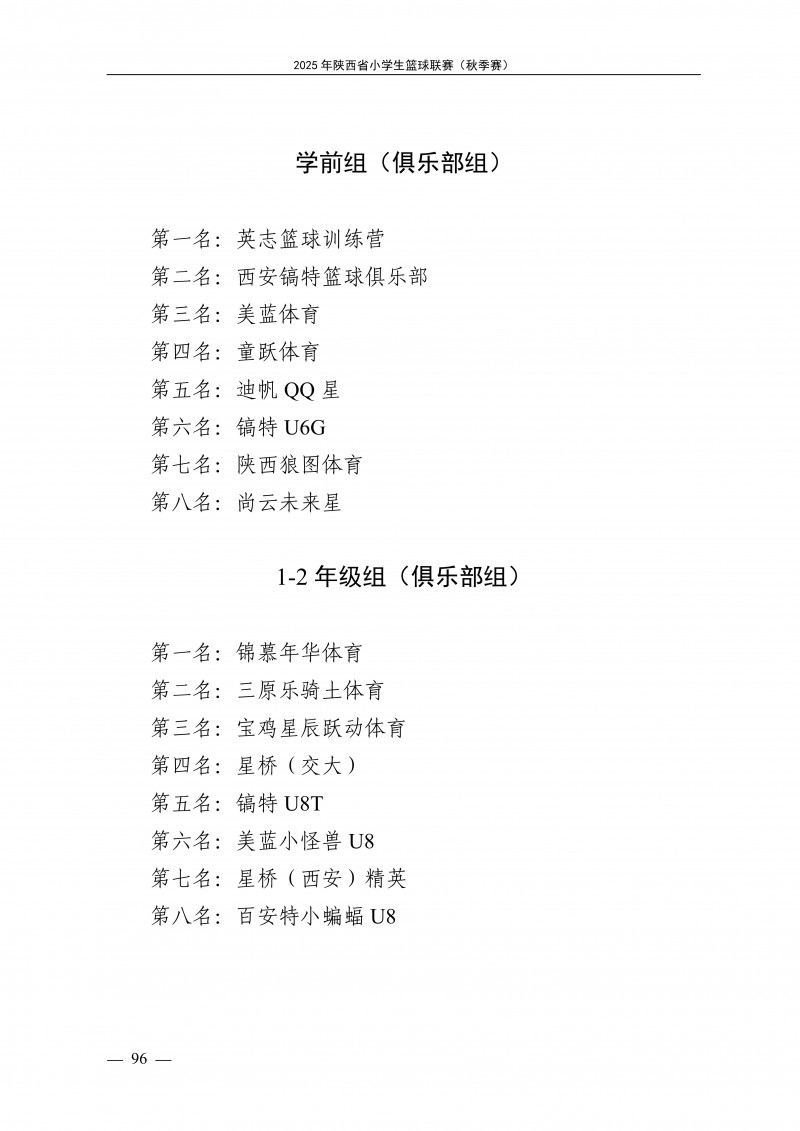 2025 年陕西省小学生篮球联赛（秋季赛）

学前组（俱乐部组）

第一名：英志篮球训练营
第二名：西安镐特篮球俱乐部
第三名：美蓝体育
第四名：童跃体育
第五名：迪帆 QQ 星
第六名：镐特 U6G
第七名：陕西狼图体育
第八名：尚云未来星

1-2 年级组（俱乐部组）

第一名：锦慕年华体育
第二名：三原乐骑士体育
第三名：宝鸡星辰跃动体育
第四名：星桥（交大）
第五名：镐特 U8T
第六名：美蓝小怪兽 U8
第七名：星桥（西安）精英
第八名：百安特小蝙蝠 U8

— 96 —